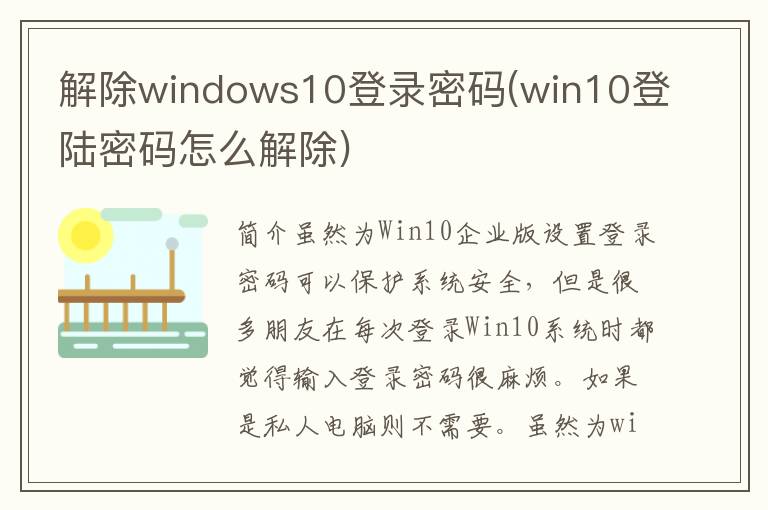 解除windows10登录密码(win10登陆密码怎么解除)

简介虽然为Win10企业版设置登录密码可以保护系统安全，但是很多朋友在每次登录Win10系统时都觉得输入登录密码很麻烦。如果是私人电脑则不需要。虽然为wi